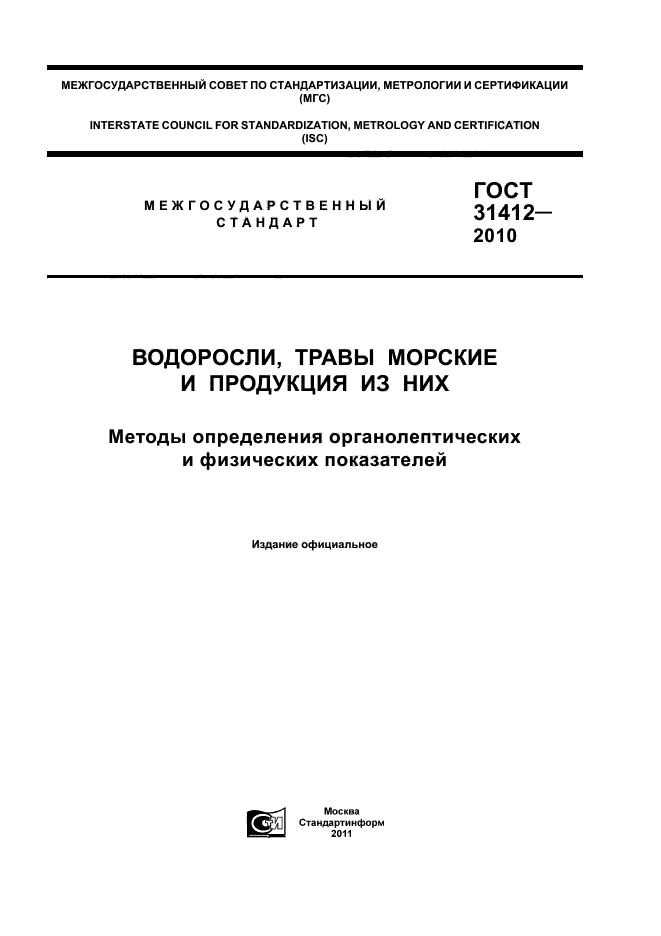 МЕЖГОСУДАРСТВЕННЫЙ СОВЕТ ПО СТАНДАРТИЗАЦИИ, МЕТРОЛОГИИ И СЕРТИФИКАЦИИ (МГС)

INTERSTATE COUNCIL FOR STANDARDIZATION, METROLOGY AND CERTIFICATION (ISC)

МЕЖГОСУДАРСТВЕННЫЙ СТАНДАРТ

ГОСТ 31412— 2010

ВОДОРОСЛИ, ТРАВЫ МОРСКИЕ И ПРОДУКЦИЯ ИЗ НИХ

Методы определения органолептических и физических показателей

Издание официальное

Москва
Стандартинформ
2011